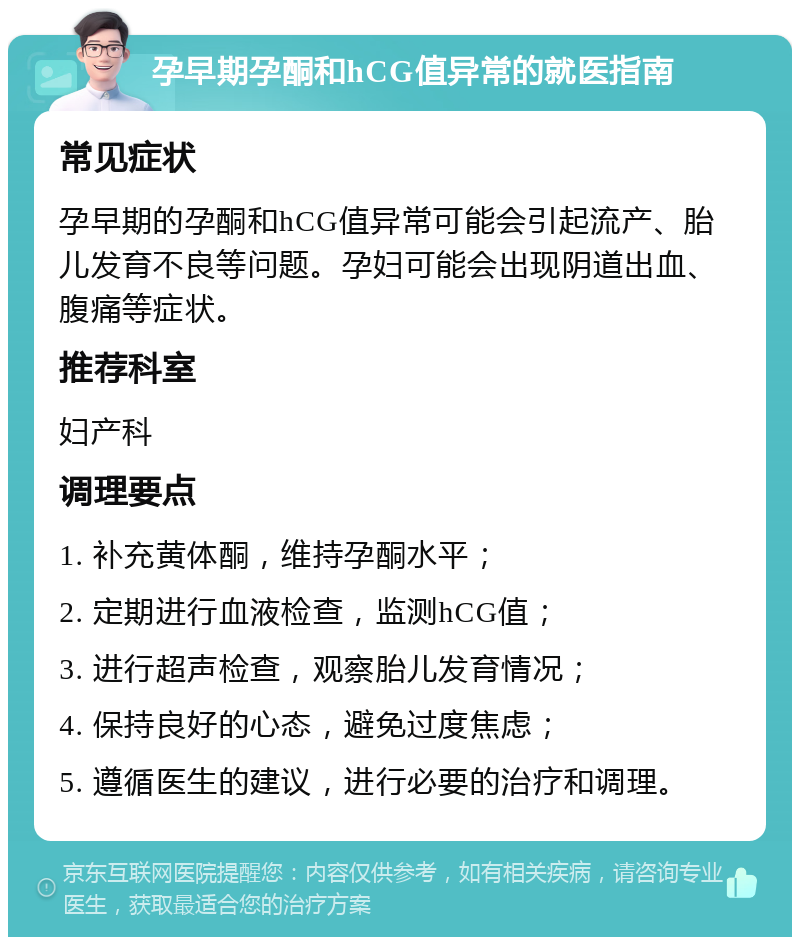 孕早期孕酮和hCG值异常的就医指南

常见症状

孕早期的孕酮和hCG值异常可能会引起流产、胎儿发育不良等问题。孕妇可能会出现阴道出血、腹痛等症状。

推荐科室

妇产科

调理要点

1. 补充黄体酮，维持孕酮水平；

2. 定期进行血液检查，监测hCG值；

3. 进行超声检查，观察胎儿发育情况；

4. 保持良好的心态，避免过度焦虑；

5. 遵循医生的建议，进行必要的治疗和调理。

京东互联网医院提醒您：内容仅供参考，如有相关疾病，请咨询专业医生，获取最适合您的治疗方案